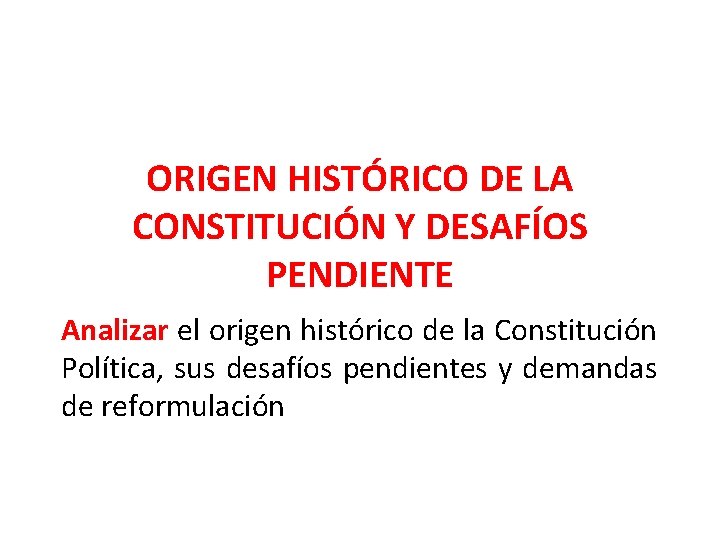 ORIGEN HISTÓRICO DE LA CONSTITUCIÓN Y DESAFÍOS PENDIENTE

Analizar el origen histórico de la Constitución Política, sus desafíos pendientes y demandas de reformulación